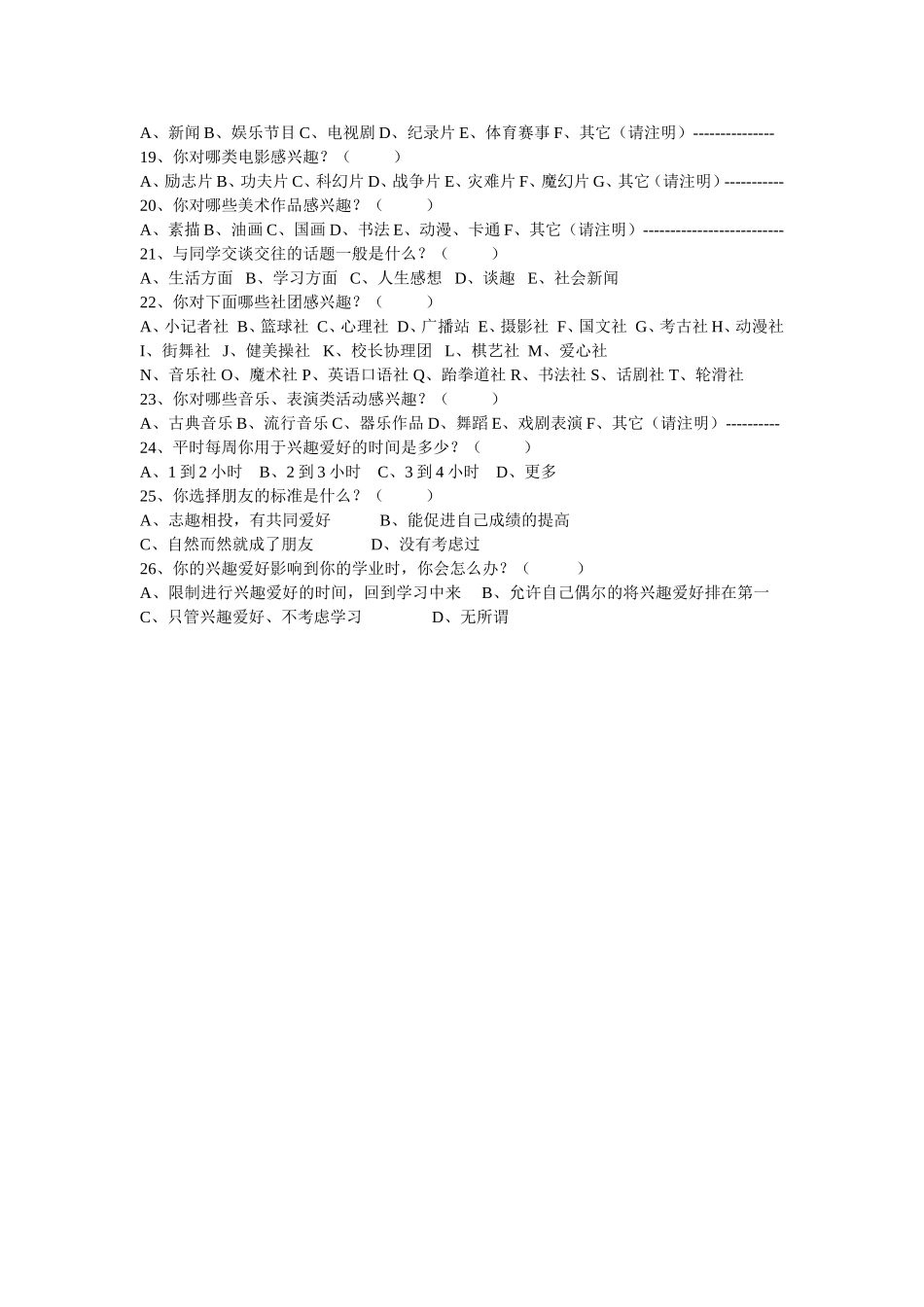 A、新闻 B、娱乐节目 C、电视剧 D、纪录片 E、体育赛事 F、其它（请注明）---------------
19、你对哪类电影感兴趣？（　　）
A、励志片 B、功夫片 C、科幻片 D、战争片 E、灾难片 F、魔幻片 G、其它（请注明）-----------
20、你对哪些美术作品感兴趣？（　　）
A、素描 B、油画 C、国画 D、书法 E、动漫、卡通 F、其它（请注明）--------------------------
21、与同学交谈交往的话题一般是什么？（　　）
A、生活方面　B、学习方面　C、人生感想　D、谈趣　E、社会新闻
22、你对下面哪些社团感兴趣？（　　）
A、小记者社　B、篮球社　C、心理社　D、广播站　E、摄影社　F、国文社　G、考古社 H、动漫社 I、街舞社　J、健美操社　K、校长协理团　L、棋艺社　M、爱心社
N、音乐社 O、魔术社 P、英语口语社 Q、跆拳道社 R、书法社 S、话剧社 T、轮滑社
23、你对哪些音乐、表演类活动感兴趣？（　　）
A、古典音乐 B、流行音乐 C、器乐作品 D、舞蹈 E、戏剧表演 F、其它（请注明）----------
24、平时每周你用于兴趣爱好的时间是多少？（　　）
A、1 到 2 小时　B、2 到 3 小时　C、3 到 4 小时　D、更多
25、你选择朋友的标准是什么？（　　）
A、志趣相投，有共同爱好　　B、能促进自己成绩的提高
C、自然而然就成了朋友　　D、没有考虑过
26、你的兴趣爱好影响到你的学业时，你会怎么办？（　　）
A、限制进行兴趣爱好的时间，回到学习中来　B、允许自己偶尔的将兴趣爱好排在第一
C、只管兴趣爱好、不考虑学习　　D、无所谓